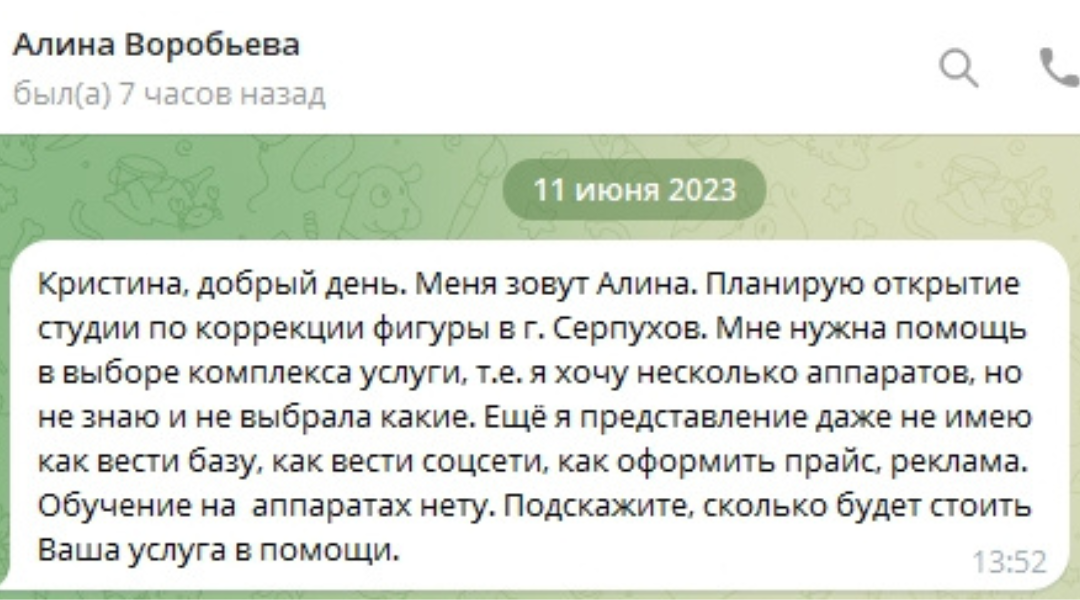 Алина Воробьева
был(а) 7 часов назад

11 июня 2023

Кристина, добрый день. Меня зовут Алина. Планирую открытие студии по коррекции фигуры в г. Серпухов. Мне нужна помощь в выборе комплекса услуги, т.е. я хочу несколько аппаратов, но не знаю и не выбрала какие. Ещё я представление даже не имею как вести базу, как вести соцсети, как оформить прайс, реклама. Обучение на аппаратах нету. Подскажите, сколько будет стоить Ваша услуга в помощи.
13:52